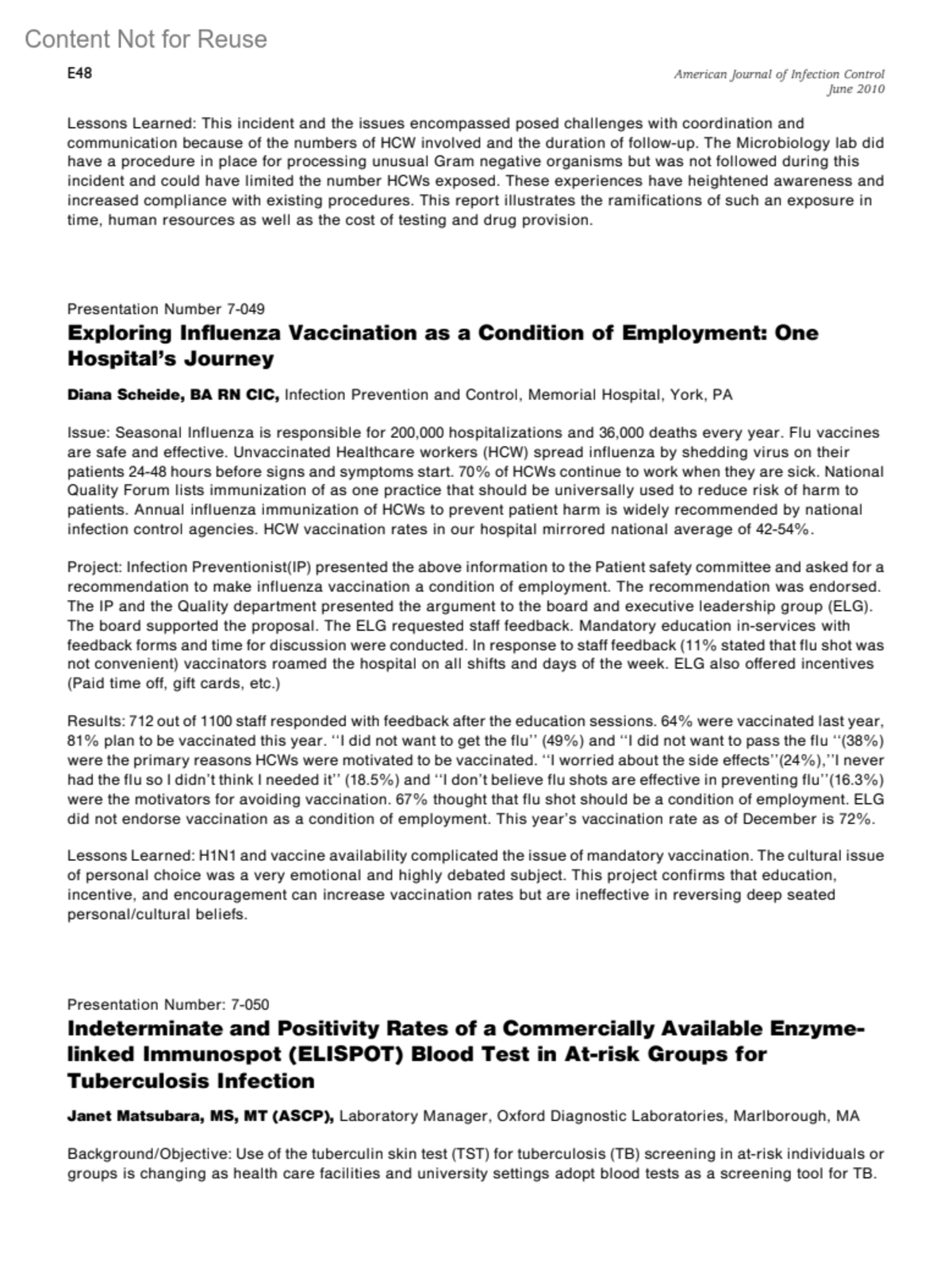 Content Not for Reuse

E48

American Journal of Infection Control
June 2010

Lessons Learned: This incident and the issues encompassed posed challenges with coordination and communication because of the numbers of HCW involved and the duration of follow-up. The Microbiology lab did have a procedure in place for processing unusual Gram negative organisms but was not followed during this incident and could have limited the number HCWs exposed. These experiences have heightened awareness and increased compliance with existing procedures. This report illustrates the ramifications of such an exposure in time, human resources as well as the cost of testing and drug provision.

Presentation Number 7-049

Exploring Influenza Vaccination as a Condition of Employment: One Hospital's Journey

Diana Scheide, BA RN CIC, Infection Prevention and Control, Memorial Hospital, York, PA

Issue: Seasonal Influenza is responsible for 200,000 hospitalizations and 36,000 deaths every year. Flu vaccines are safe and effective. Unvaccinated Healthcare workers (HCW) spread influenza by shedding virus on their patients 24-48 hours before signs and symptoms start. 70% of HCWs continue to work when they are sick. National Quality Forum lists immunization of as one practice that should be universally used to reduce risk of harm to patients. Annual influenza immunization of HCWs to prevent patient harm is widely recommended by national infection control agencies. HCW vaccination rates in our hospital mirrored national average of 42-54%.

Project: Infection Preventionist(IP) presented the above information to the Patient safety committee and asked for a recommendation to make influenza vaccination a condition of employment. The recommendation was endorsed. The IP and the Quality department presented the argument to the board and executive leadership group (ELG). The board supported the proposal. The ELG requested staff feedback. Mandatory education in-services with feedback forms and time for discussion were conducted. In response to staff feedback (11% stated that flu shot was not convenient) vaccinators roamed the hospital on all shifts and days of the week. ELG also offered incentives (Paid time off, gift cards, etc.)

Results: 712 out of 1100 staff responded with feedback after the education sessions. 64% were vaccinated last year, 81% plan to be vaccinated this year. ''I did not want to get the flu'' (49%) and ''I did not want to pass the flu ''(38%) were the primary reasons HCWs were motivated to be vaccinated. ''I worried about the side effects''(24%),''I never had the flu so I didn't think I needed it'' (18.5%) and ''I don't believe flu shots are effective in preventing flu''(16.3%) were the motivators for avoiding vaccination. 67% thought that flu shot should be a condition of employment. ELG did not endorse vaccination as a condition of employment. This year's vaccination rate as of December is 72%.

Lessons Learned: H1N1 and vaccine availability complicated the issue of mandatory vaccination. The cultural issue of personal choice was a very emotional and highly debated subject. This project confirms that education, incentive, and encouragement can increase vaccination rates but are ineffective in reversing deep seated personal/cultural beliefs.

Presentation Number: 7-050

Indeterminate and Positivity Rates of a Commercially Available Enzyme-linked Immunospot (ELISPOT) Blood Test in At-risk Groups for Tuberculosis Infection

Janet Matsubara, MS, MT (ASCP), Laboratory Manager, Oxford Diagnostic Laboratories, Marlborough, MA

Background/Objective: Use of the tuberculin skin test (TST) for tuberculosis (TB) screening in at-risk individuals or groups is changing as health care facilities and university settings adopt blood tests as a screening tool for TB.